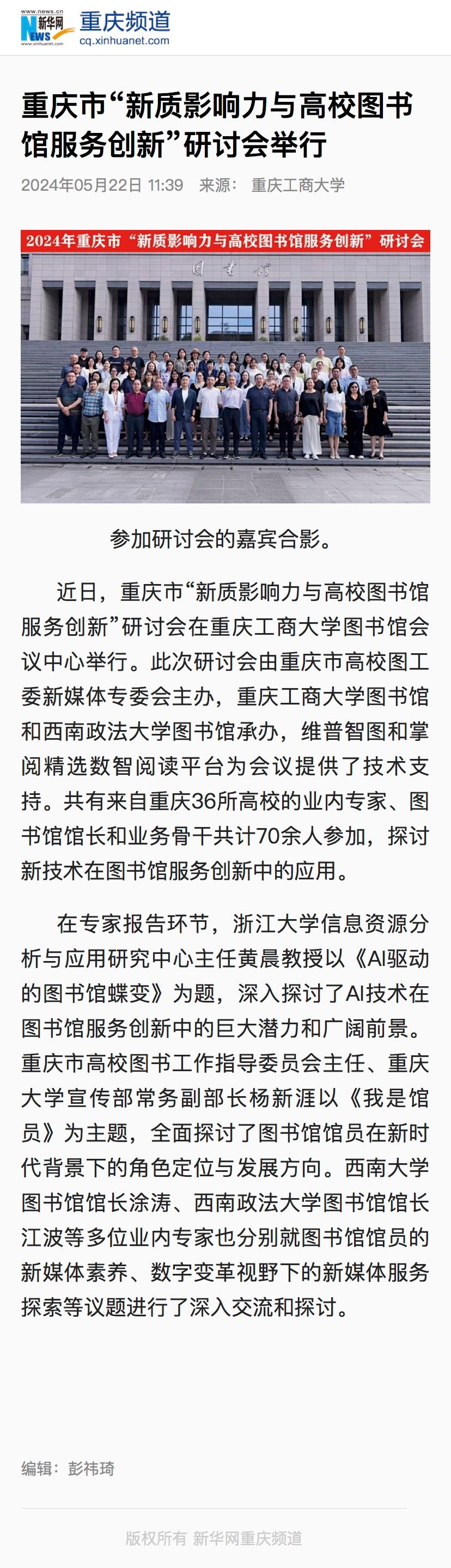 www.news.cn 新华网 NEWS www.xinhuanet.com 重庆频道 cq.xinhuanet.com

重庆市“新质影响力与高校图书馆服务创新”研讨会举行

2024年05月22日 11:39 来源： 重庆工商大学

2024年重庆市“新质影响力与高校图书馆服务创新”研讨会

图书馆

参加研讨会的嘉宾合影。

近日，重庆市“新质影响力与高校图书馆服务创新”研讨会在重庆工商大学图书馆会议中心举行。此次研讨会由重庆市高校图工委新媒体专委会主办，重庆工商大学图书馆和西南政法大学图书馆承办，维普智图和掌阅精选数智阅读平台为会议提供了技术支持。共有来自重庆36所高校的业内专家、图书馆馆长和业务骨干共计70余人参加，探讨新技术在图书馆服务创新中的应用。

在专家报告环节，浙江大学信息资源分析与应用研究中心主任黄晨教授以《AI驱动的图书馆蝶变》为题，深入探讨了AI技术在图书馆服务创新中的巨大潜力和广阔前景。重庆市高校图书工作指导委员会主任、重庆大学宣传部常务副部长杨新涯以《我是馆员》为主题，全面探讨了图书馆馆员在新时代背景下的角色定位与发展方向。西南大学图书馆馆长涂涛、西南政法大学图书馆馆长江波等多位业内专家也分别就图书馆馆员的新媒体素养、数字变革视野下的新媒体服务探索等议题进行了深入交流和探讨。

编辑：彭祎琦

版权所有 新华网重庆频道